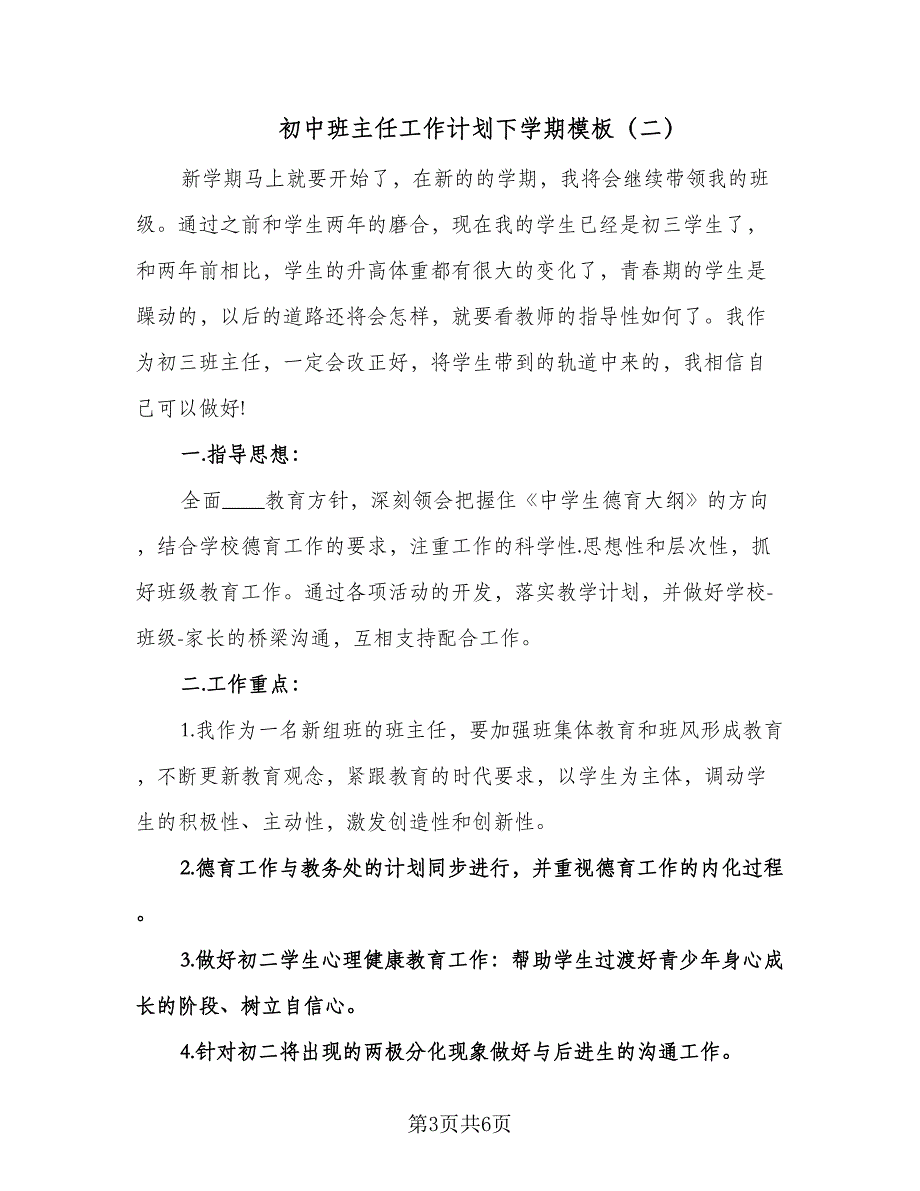 初中班主任工作计划下学期模板（二）

新学期马上就要开始了，在新的的学期，我将会继续带领我的班级。通过之前和学生两年的磨合，现在我的学生已经是初三学生了，和两年前相比，学生的升高体重都有很大的变化了，青春期的学生是躁动的，以后的道路还将会怎样，就要看教师的指导性如何了。我作为初三班主任，一定会改正好，将学生带到的轨道中来的，我相信自己可以做好!

一.指导思想：

全面____教育方针，深刻领会把握住《中学生德育大纲》的方向，结合学校德育工作的要求，注重工作的科学性.思想性和层次性，抓好班级教育工作。通过各项活动的开发，落实教学计划，并做好学校-班级-家长的桥梁沟通，互相支持配合工作。

二.工作重点：

1.我作为一名新组班的班主任，要加强班集体教育和班风形成教育，不断更新教育观念，紧跟教育的时代要求，以学生为主体，调动学生的积极性、主动性，激发创造性和创新性。

2.德育工作与教务处的计划同步进行，并重视德育工作的内化过程。

3.做好初二学生心理健康教育工作：帮助学生过渡好青少年身心成长的阶段、树立自信心。

4.针对初二将出现的两极分化现象做好与后进生的沟通工作。

第3页共6页